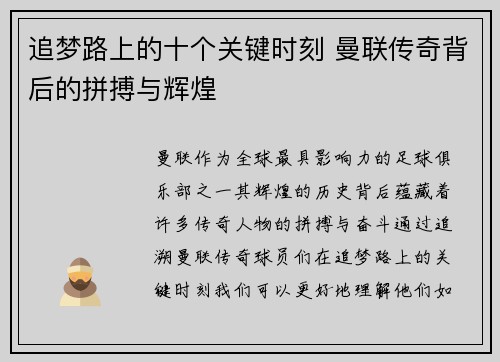 追梦路上的十个关键时刻 曼联传奇背后的拼搏与辉煌

曼联作为全球最具影响力的足球俱乐部之一其辉煌的历史背后蕴藏着许多传奇人物的拼搏与奋斗通过追溯曼联传奇球员们在追梦路上的关键时刻我们可以更好地理解他们如